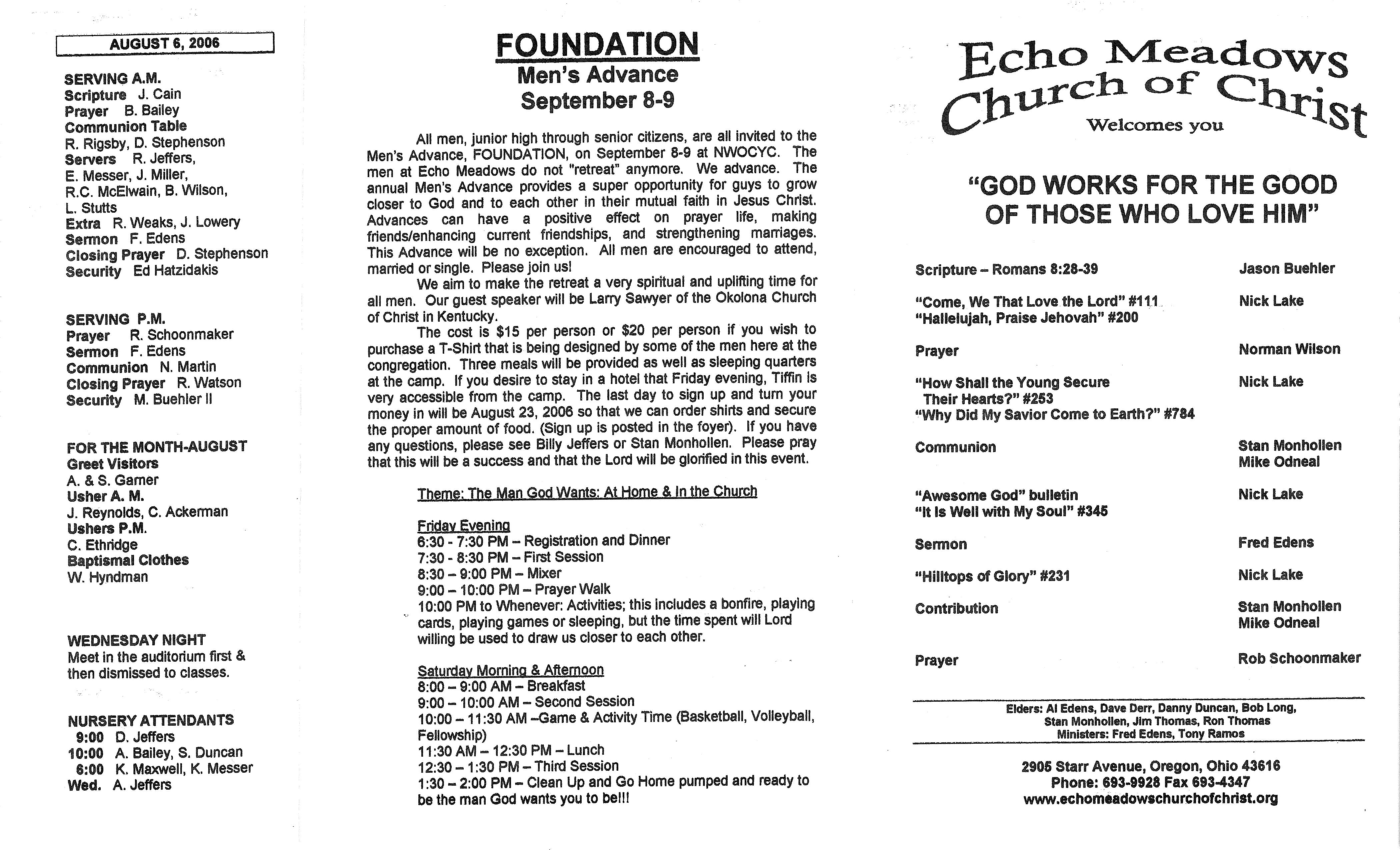 AUGUST 6, 2006

SERVING A.M.
Scripture J. Cain
Prayer B. Bailey
Communion Table
R. Rigsby, D. Stephenson
Servers R. Jeffers,
E. Messer, J. Miller,
R.C. McElwain, B. Wilson,
L. Stutts
Extra R. Weaks, J. Lowery
Sermon F. Edens
Closing Prayer D. Stephenson
Security Ed Hatzidakis

SERVING P.M.
Prayer R. Schoonmaker
Sermon F. Edens
Communion N. Martin
Closing Prayer R. Watson
Security M. Buehler II

FOR THE MONTH-AUGUST
Greet Visitors
A. & S. Garner
Usher A. M.
J. Reynolds, C. Ackerman
Ushers P.M.
C. Ethridge
Baptismal Clothes
W. Hyndman

WEDNESDAY NIGHT
Meet in the auditorium first & then dismissed to classes.

NURSERY ATTENDANTS
9:00 D. Jeffers
10:00 A. Bailey, S. Duncan
6:00 K. Maxwell, K. Messer
Wed. A. Jeffers

FOUNDATION
Men's Advance
September 8-9

All men, junior high through senior citizens, are all invited to the Men's Advance, FOUNDATION, on September 8-9 at NWOCYC. The men at Echo Meadows do not "retreat" anymore. We advance. The annual Men's Advance provides a super opportunity for guys to grow closer to God and to each other in their mutual faith in Jesus Christ. Advances can have a positive effect on prayer life, making friends/enhancing current friendships, and strengthening marriages. This Advance will be no exception. All men are encouraged to attend, married or single. Please join us!

We aim to make the retreat a very spiritual and uplifting time for all men. Our guest speaker will be Larry Sawyer of the Okolona Church of Christ in Kentucky.

The cost is $15 per person or $20 per person if you wish to purchase a T-Shirt that is being designed by some of the men here at the congregation. Three meals will be provided as well as sleeping quarters at the camp. If you desire to stay in a hotel that Friday evening, Tiffin is very accessible from the camp. The last day to sign up and turn your money in will be August 23, 2006 so that we can order shirts and secure the proper amount of food. (Sign up is posted in the foyer). If you have any questions, please see Billy Jeffers or Stan Monhollen. Please pray that this will be a success and that the Lord will be glorified in this event.

Theme: The Man God Wants: At Home & In the Church

Friday Evening
6:30 - 7:30 PM – Registration and Dinner
7:30 - 8:30 PM – First Session
8:30 – 9:00 PM – Mixer
9:00 – 10:00 PM – Prayer Walk
10:00 PM to Whenever: Activities; this includes a bonfire, playing cards, playing games or sleeping, but the time spent will Lord willing be used to draw us closer to each other.

Saturday Morning & Afternoon
8:00 – 9:00 AM – Breakfast
9:00 – 10:00 AM – Second Session
10:00 – 11:30 AM –Game & Activity Time (Basketball, Volleyball, Fellowship)
11:30 AM – 12:30 PM – Lunch
12:30 – 1:30 PM – Third Session
1:30 – 2:00 PM – Clean Up and Go Home pumped and ready to be the man God wants you to be!!!

Echo Meadows
Church of Christ
Welcomes you

"GOD WORKS FOR THE GOOD OF THOSE WHO LOVE HIM"

Scripture – Romans 8:28-39 Jason Buehler

"Come, We That Love the Lord" #111 Nick Lake
"Hallelujah, Praise Jehovah" #200

Prayer Norman Wilson

"How Shall the Young Secure Their Hearts?" #253 Nick Lake
"Why Did My Savior Come to Earth?" #784

Communion Stan Monhollen
Mike Odneal

"Awesome God" bulletin Nick Lake
"It Is Well with My Soul" #345

Sermon Fred Edens

"Hilltops of Glory" #231 Nick Lake

Contribution Stan Monhollen
Mike Odneal

Prayer Rob Schoonmaker

Elders: Al Edens, Dave Derr, Danny Duncan, Bob Long,
Stan Monhollen, Jim Thomas, Ron Thomas
Ministers: Fred Edens, Tony Ramos

2905 Starr Avenue, Oregon, Ohio 43616
Phone: 693-9928 Fax 693-4347
www.echomeadowschurchofchrist.org